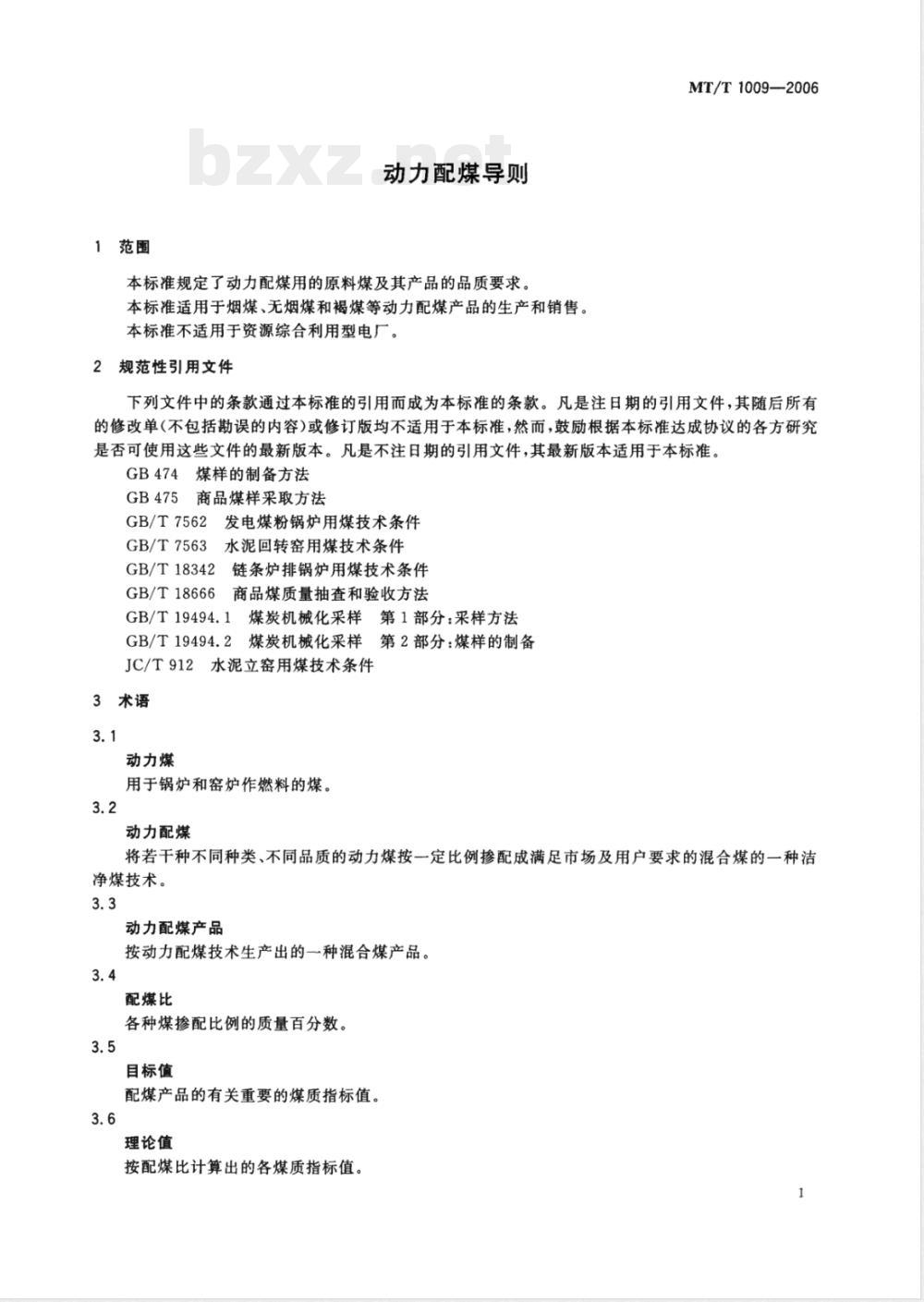 MT/T 1009—2006

bzxz.net

动力配煤导则

1 范围

本标准规定了动力配煤用的原料煤及其产品的品质要求。
本标准适用于烟煤、无烟煤和褐煤等动力配煤产品的生产和销售。
本标准不适用于资源综合利用型电厂。

2 规范性引用文件

下列文件中的条款通过本标准的引用而成为本标准的条款。凡是注日期的引用文件，其随后所有的修改单(不包括勘误的内容)或修订版均不适用于本标准，然而，鼓励根据本标准达成协议的各方研究是否可使用这些文件的最新版本。凡是不注日期的引用文件，其最新版本适用于本标准。

GB 474 煤样的制备方法
GB 475 商品煤样采取方法
GB/T 7562 发电煤粉锅炉用煤技术条件
GB/T 7563 水泥回转窑用煤技术条件
GB/T 18342 链条炉排锅炉用煤技术条件
GB/T 18666 商品煤质量抽查和验收方法
GB/T 19494.1 煤炭机械化采样 第1部分：采样方法
GB/T 19494.2 煤炭机械化采样 第2部分：煤样的制备
JC/T 912 水泥立窑用煤技术条件

3 术语

3.1
动力煤
用于锅炉和窑炉作燃料的煤。

3.2
动力配煤
将若干种不同种类、不同品质的动力煤按一定比例掺配成满足市场及用户要求的混合煤的一种洁净煤技术。

3.3
动力配煤产品
按动力配煤技术生产出的一种混合煤产品。

3.4
配煤比
各种煤掺配比例的质量百分数。

3.5
目标值
配煤产品的有关重要的煤质指标值。

3.6
理论值
按配煤比计算出的各煤质指标值。

1